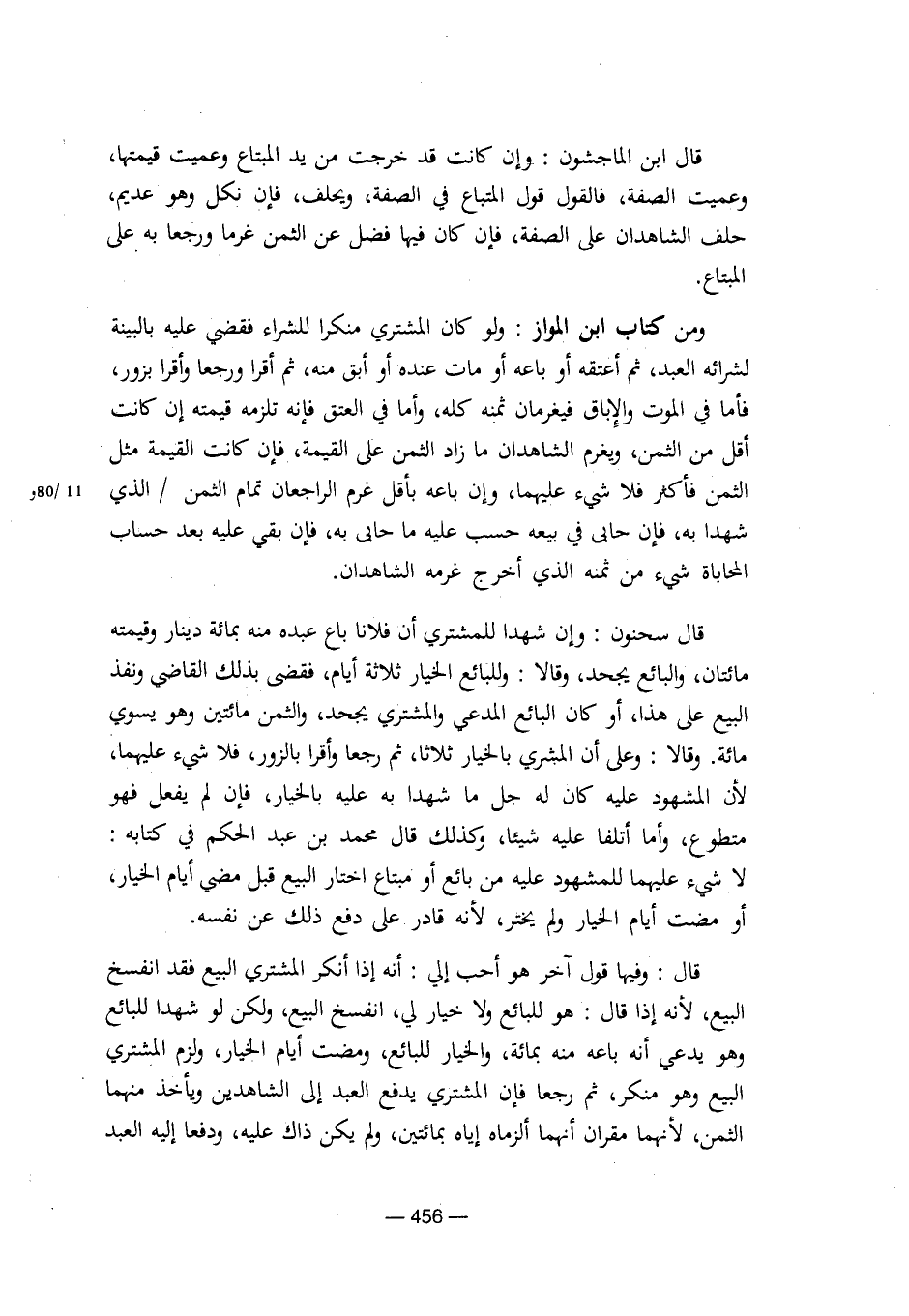 قال ابن الماجشون : وإن كانت قد خرجت من يد المبتاع وعميت قيمتها، وعميت الصفة، فالقول قول المتباع في الصفة، ويحلف، فإن نكل وهو عديم، حلف الشاهدان على الصفة، فإن كان فيها فضل عن الثمن غرما ورجعا به على المبتاع.

ومن كتاب ابن المواز : ولو كان المشتري منكرا للشراء فقضي عليه بالبينة لشرائه العبد، ثم أعتقه أو باعه أو مات عنده أو أبق منه، ثم أقرا ورجعا وأقرا بزور، فأما في الموت والإباق فيغرمان ثمنه كله، وأما في العتق فإنه تلزمه قيمته إن كانت أقل من الثمن، ويغرم الشاهدان ما زاد الثمن على القيمة، فإن كانت القيمة مثل الثمن فأكثر فلا شيء عليهما، وإن باعه بأقل غرم الراجعان تمام الثمن / الذي شهدا به، فإن حابى في بيعه حسب عليه ما حابى به، فإن بقي عليه بعد حساب المحاباة شيء من ثمنه الذي أخرج غرمه الشاهدان.

11 /80و

قال سحنون : وإن شهدا للمشتري أن فلانا باع عبده منه بمائة دينار وقيمته مائتان، والبائع يجحد، وقالا : وللبائع الخيار ثلاثة أيام، فقضى بذلك القاضي ونفذ البيع على هذا، أو كان البائع المدعي والمشتري يجحد، والثمن مائتين وهو يسوي مائة. وقالا : وعلى أن المبشري بالخيار ثلاثا، ثم رجعا وأقرا بالزور، فلا شيء عليهما، لأن المشهود عليه كان له جل ما شهدا به عليه بالخيار، فإن لم يفعل فهو متطوع، وأما أتلفا عليه شيئا، وكذلك قال محمد بن عبد الحكم في كتابه : لا شيء عليهما للمشهود عليه من بائع أو مبتاع اختار البيع قبل مضي أيام الخيار، أو مضت أيام الخيار ولم يختر، لأنه قادر على دفع ذلك عن نفسه.

قال : وفيها قول آخر هو أحب إلي : أنه إذا أنكر المشتري البيع فقد انفسخ البيع، لأنه إذا قال : هو للبائع ولا خيار لي، انفسخ البيع، ولكن لو شهدا للبائع وهو يدعي أنه باعه منه بمائة، والخيار للبائع، ومضت أيام الخيار، ولزم المشتري البيع وهو منكر، ثم رجعا فإن المشتري يدفع العبد إلى الشاهدين ويأخذ منهما الثمن، لأنهما مقران أنهما ألزماه إياه بمائتين، ولم يكن ذاك عليه، ودفعا إليه العبد

— 456 —